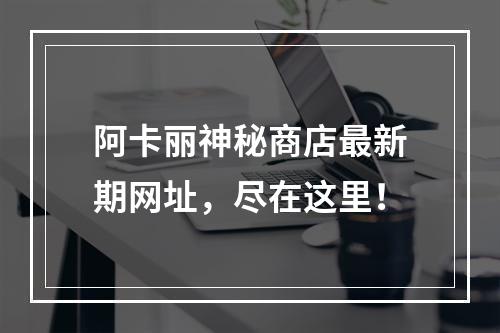 阿卡丽神秘商店最新期网址，尽在这里！